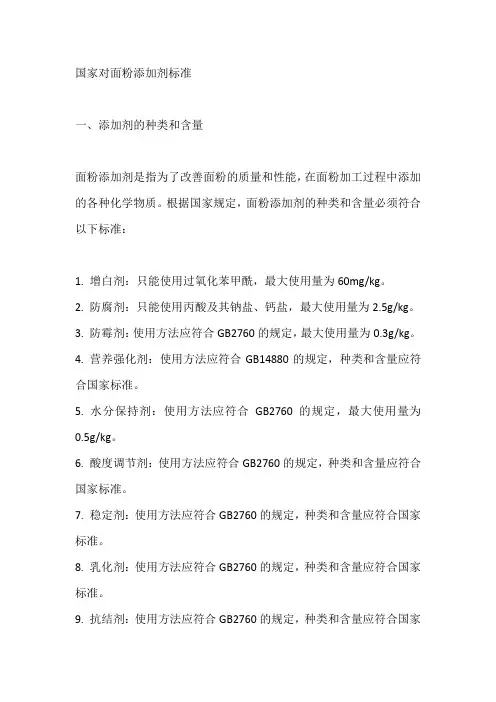 国家对面粉添加剂标准

一、添加剂的种类和含量

面粉添加剂是指为了改善面粉的质量和性能，在面粉加工过程中添加的各种化学物质。根据国家规定，面粉添加剂的种类和含量必须符合以下标准：

1. 增白剂：只能使用过氧化苯甲酰，最大使用量为 60mg/kg。
2. 防腐剂：只能使用丙酸及其钠盐、钙盐，最大使用量为 2.5g/kg。
3. 防霉剂：使用方法应符合 GB2760 的规定，最大使用量为 0.3g/kg。
4. 营养强化剂：使用方法应符合 GB14880 的规定，种类和含量应符合国家标准。
5. 水分保持剂：使用方法应符合 GB2760 的规定，最大使用量为 0.5g/kg。
6. 酸度调节剂：使用方法应符合 GB2760 的规定，种类和含量应符合国家标准。
7. 稳定剂：使用方法应符合 GB2760 的规定，种类和含量应符合国家标准。
8. 乳化剂：使用方法应符合 GB2760 的规定，种类和含量应符合国家标准。
9. 抗结剂：使用方法应符合 GB2760 的规定，种类和含量应符合国家